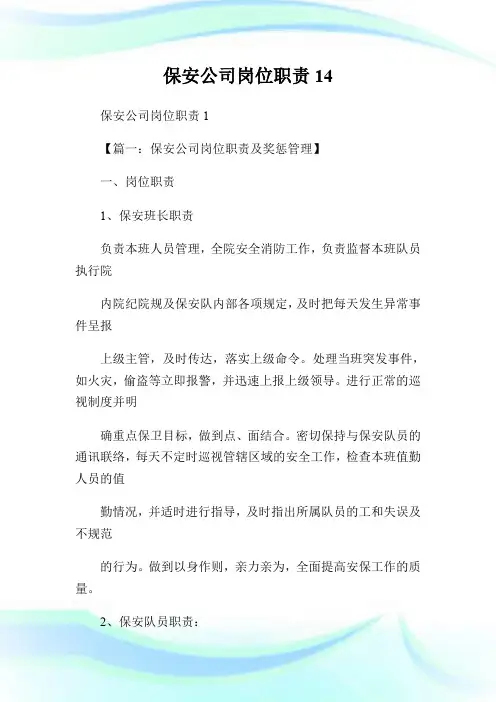 保安公司岗位职责 14

保安公司岗位职责 1

【篇一：保安公司岗位职责及奖惩管理】

一、岗位职责

1、保安班长职责

负责本班人员管理，全院安全消防工作，负责监督本班队员执行院

内院纪院规及保安队内部各项规定，及时把每天发生异常事件呈报

上级主管，及时传达，落实上级命令。处理当班突发事件，如火灾，偷盗等立即报警，并迅速上报上级领导。进行正常的巡视制度并明

确重点保卫目标，做到点、面结合。密切保持与保安队员的通讯联络，每天不定时巡视管辖区域的安全工作，检查本班值勤人员的值

勤情况，并适时进行指导，及时指出所属队员的工和失误及不规范

的行为。做到以身作则，亲力亲为，全面提高安保工作的质量。

2、保安队员职责：